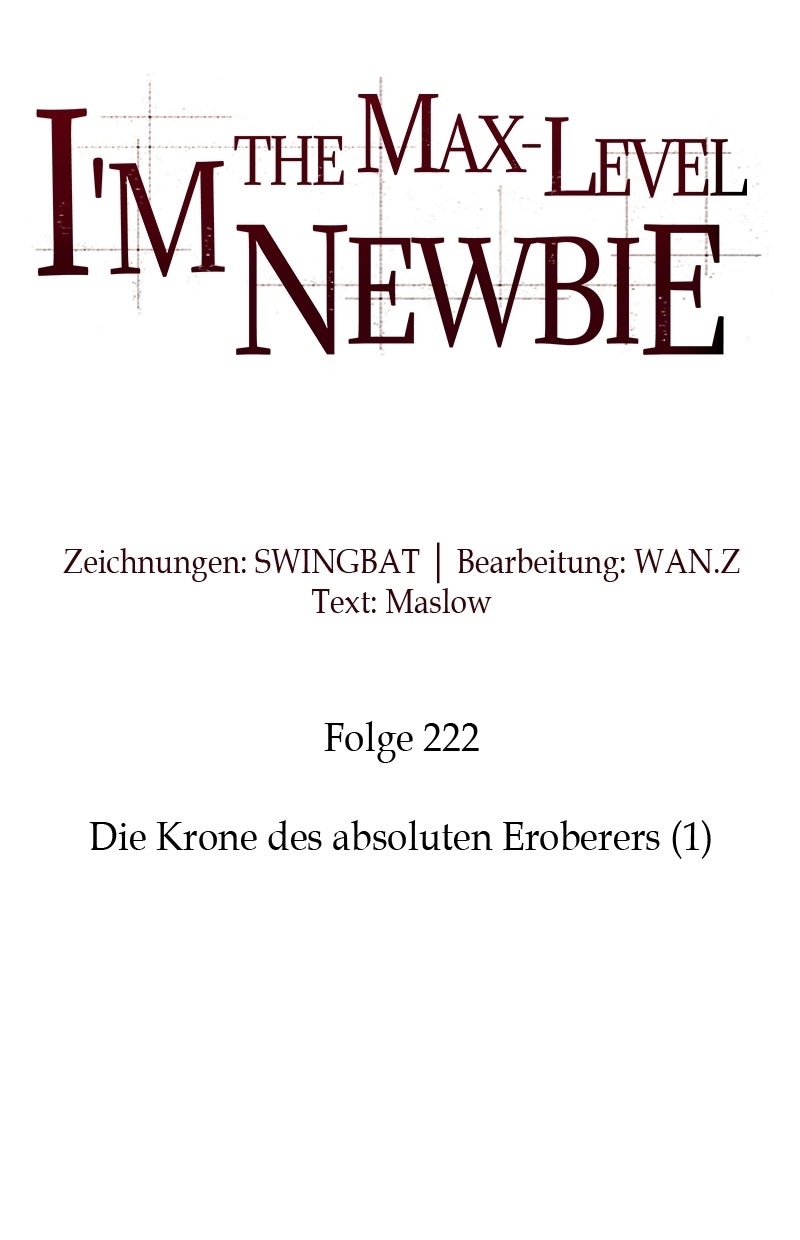 I'M THE MAX-LEVEL NEWBIE

Zeichnungen: SWINGBAT | Bearbeitung: WAN.Z
Text: Maslow

Folge 222

Die Krone des absoluten Eroberers (1)